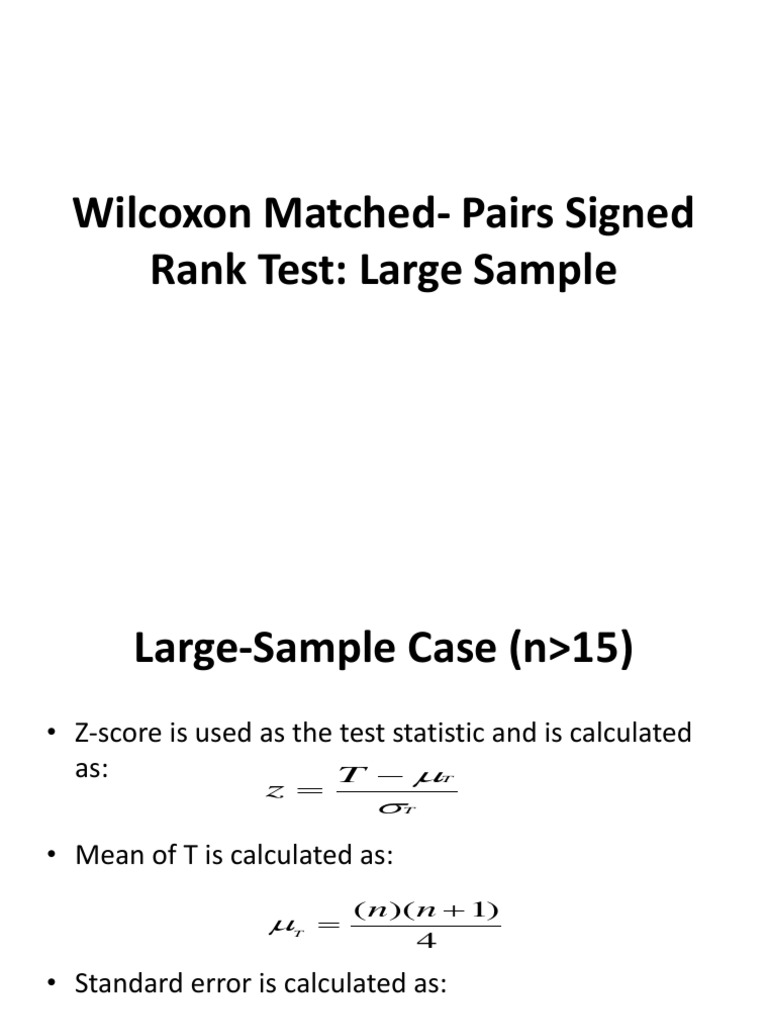 Wilcoxon Matched- Pairs Signed Rank Test: Large Sample

Large-Sample Case (n>15)

• Z-score is used as the test statistic and is calculated as:

$z = \frac{T - \mu_T}{\sigma_T}$

• Mean of T is calculated as:

$\mu_T = \frac{(n)(n+1)}{4}$

• Standard error is calculated as: